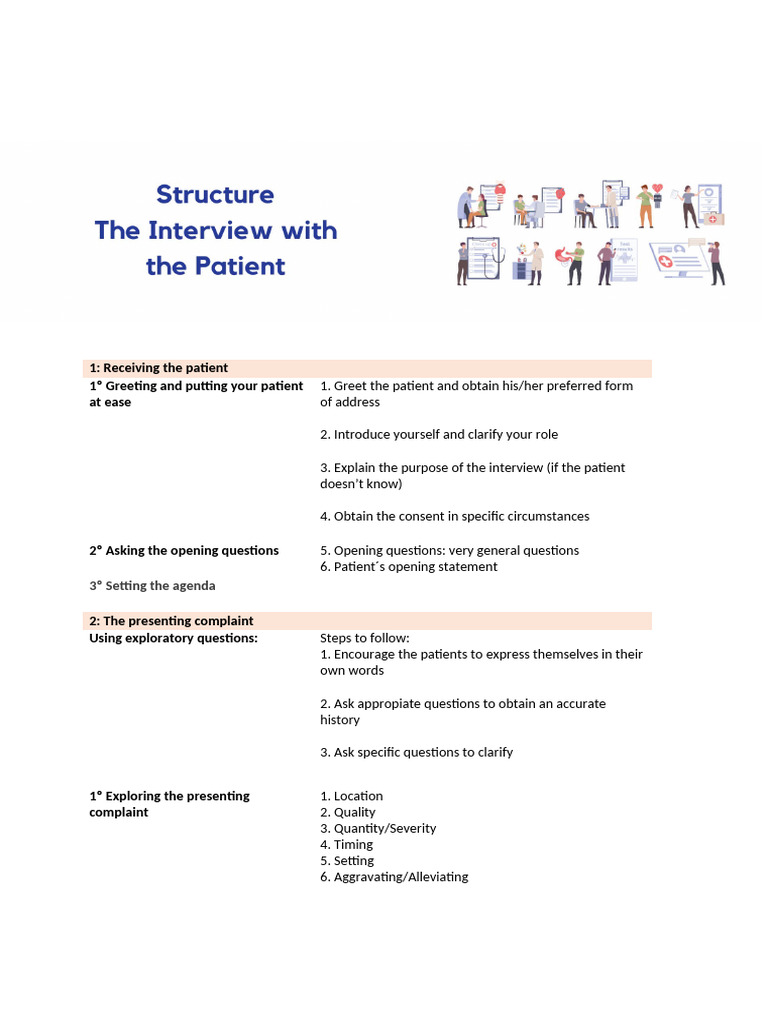 Structure
The Interview with the Patient

| 1: Receiving the patient | |
|---|---|
| 1° Greeting and putting your patient at ease | 1. Greet the patient and obtain his/her preferred form of address<br><br>2. Introduce yourself and clarify your role<br><br>3. Explain the purpose of the interview (if the patient doesn't know)<br><br>4. Obtain the consent in specific circumstances |
| 2° Asking the opening questions | 5. Opening questions: very general questions<br>6. Patient´s opening statement |
| 3° Setting the agenda | |
| 2: The presenting complaint | |
| Using exploratory questions: | Steps to follow:<br>1. Encourage the patients to express themselves in their own words<br><br>2. Ask appropiate questions to obtain an accurate history<br><br>3. Ask specific questions to clarify |
| 1° Exploring the presenting complaint | 1. Location<br>2. Quality<br>3. Quantity/Severity<br>4. Timing<br>5. Setting<br>6. Aggravating/Alleviating |